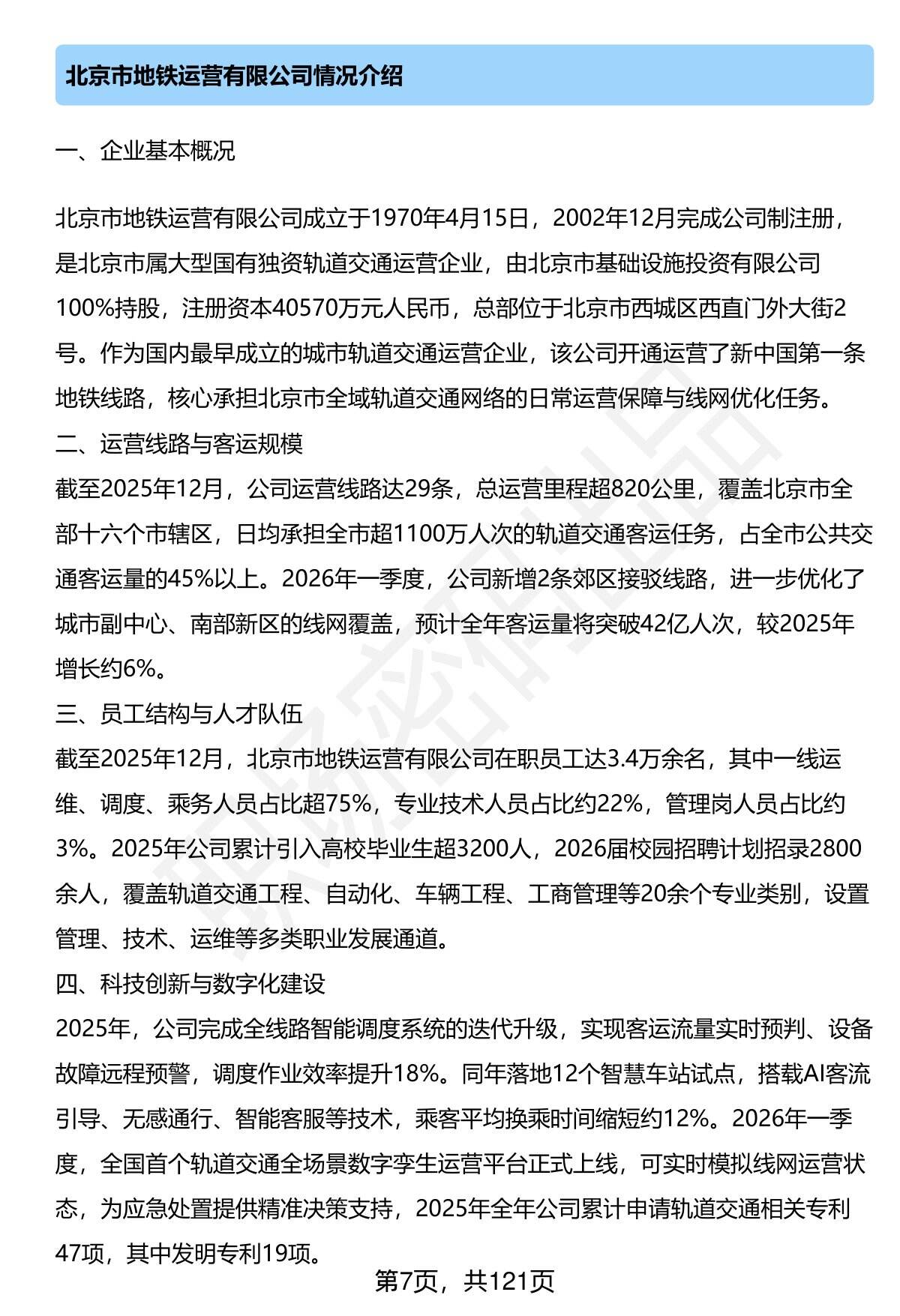 北京市地铁运营有限公司情况介绍

一、企业基本概况

北京市地铁运营有限公司成立于1970年4月15日，2002年12月完成公司制注册，是北京市属大型国有独资轨道交通运营企业，由北京市基础设施投资有限公司100%持股，注册资本40570万元人民币，总部位于北京市西城区西直门外大街2号。作为国内最早成立的城市轨道交通运营企业，该公司开通运营了新中国第一条地铁线路，核心承担北京市全域轨道交通网络的日常运营保障与线网优化任务。

二、运营线路与客运规模

截至2025年12月，公司运营线路达29条，总运营里程超820公里，覆盖北京市全部十六个市辖区，日均承担全市超1100万人次的轨道交通客运任务，占全市公共交通客运量的45%以上。2026年一季度，公司新增2条郊区接驳线路，进一步优化了城市副中心、南部新区的线网覆盖，预计全年客运量将突破42亿人次，较2025年增长约6%。

三、员工结构与人才队伍

截至2025年12月，北京市地铁运营有限公司在职员工达3.4万余名，其中一线运维、调度、乘务人员占比超75%，专业技术人员占比约22%，管理岗人员占比约3%。2025年公司累计引入高校毕业生超3200人，2026届校园招聘计划招录2800余人，覆盖轨道交通工程、自动化、车辆工程、工商管理等20余个专业类别，设置管理、技术、运维等多类职业发展通道。

四、科技创新与数字化建设

2025年，公司完成全线路智能调度系统的迭代升级，实现客运流量实时预判、设备故障远程预警，调度作业效率提升18%。同年落地12个智慧车站试点，搭载AI客流引导、无感通行、智能客服等技术，乘客平均换乘时间缩短约12%。2026年一季度，全国首个轨道交通全场景数字孪生运营平台正式上线，可实时模拟线网运营状态，为应急处置提供精准决策支持，2025年全年公司累计申请轨道交通相关专利47项，其中发明专利19项。

第7页，共121页